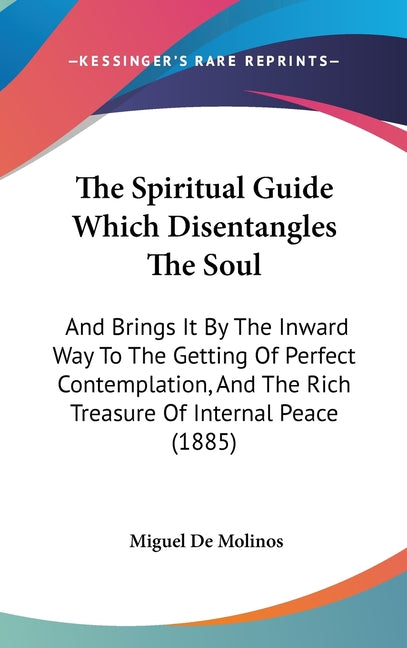 —KESSINGER'S RARE REPRINTS—

The Spiritual Guide Which Disentangles The Soul

And Brings It By The Inward Way To The Getting Of Perfect Contemplation, And The Rich Treasure Of Internal Peace (1885)

Miguel De Molinos